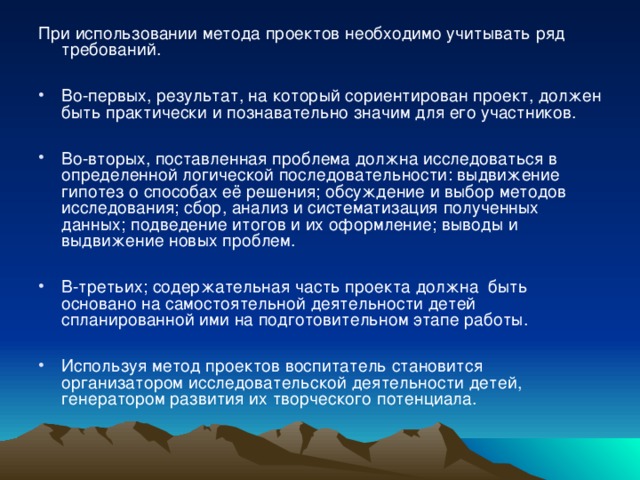 При использовании метода проектов необходимо учитывать ряд требований.

• Во-первых, результат, на который сориентирован проект, должен быть практически и познавательно значим для его участников.

• Во-вторых, поставленная проблема должна исследоваться в определенной логической последовательности: выдвижение гипотез о способах её решения; обсуждение и выбор методов исследования; сбор, анализ и систематизация полученных данных; подведение итогов и их оформление; выводы и выдвижение новых проблем.

• В-третьих; содержательная часть проекта должна быть основано на самостоятельной деятельности детей спланированной ими на подготовительном этапе работы.

• Используя метод проектов воспитатель становится организатором исследовательской деятельности детей, генератором развития их творческого потенциала.